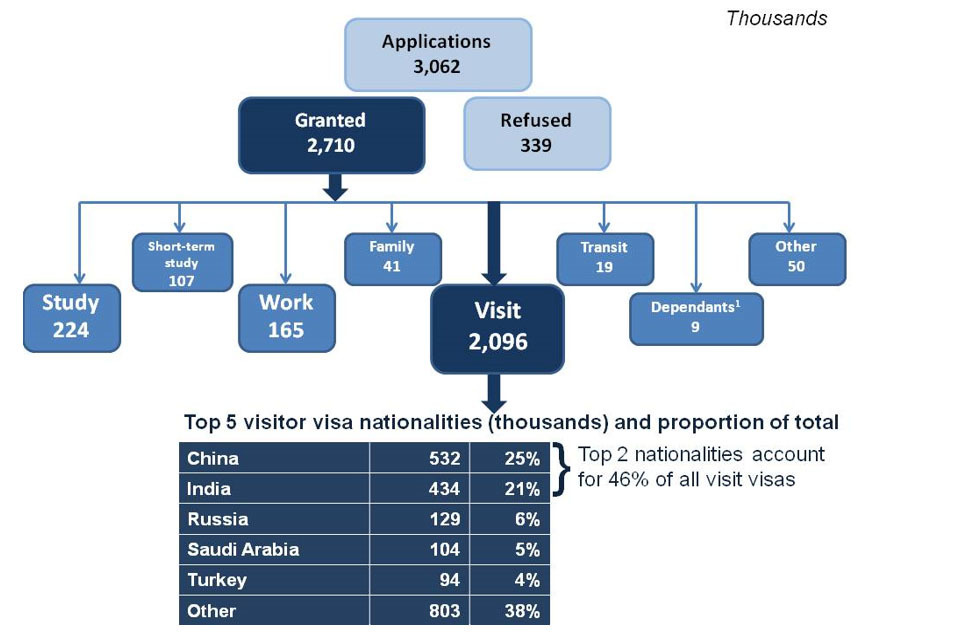 Thousands

Applications
3,062

Granted
2,710

Refused
339

Study
224

Short-term study
107

Work
165

Family
41

Visit
2,096

Transit
19

Dependants$^1$
9

Other
50

Top 5 visitor visa nationalities (thousands) and proportion of total

| China | 532 | 25% |
|---|---|---|
| India | 434 | 21% |
| Russia | 129 | 6% |
| Saudi Arabia | 104 | 5% |
| Turkey | 94 | 4% |
| Other | 803 | 38% |

Top 2 nationalities account for 46% of all visit visas